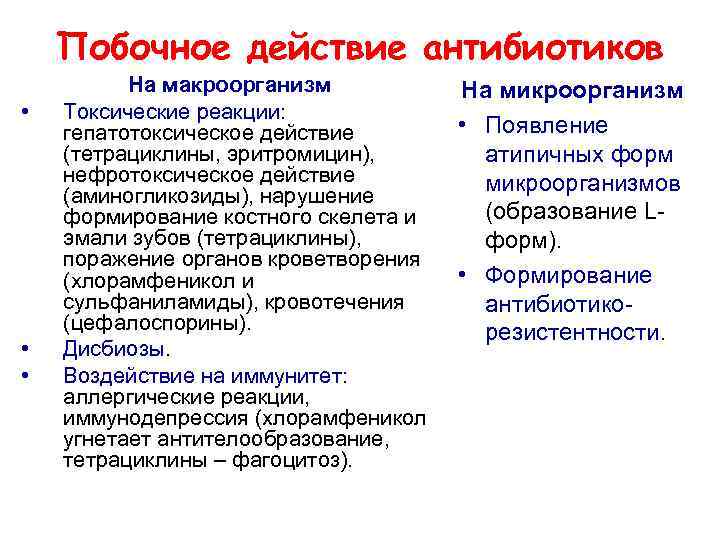 Побочное действие антибиотиков

На макроорганизм

• Токсические реакции: гепатотоксическое действие (тетрациклины, эритромицин), нефротоксическое действие (аминогликозиды), нарушение формирование костного скелета и эмали зубов (тетрациклины), поражение органов кроветворения (хлорамфеникол и сульфаниламиды), кровотечения (цефалоспорины).
• Дисбиозы.
• Воздействие на иммунитет: аллергические реакции, иммунодепрессия (хлорамфеникол угнетает антителообразование, тетрациклины – фагоцитоз).

На микроорганизм

• Появление атипичных форм микроорганизмов (образование L-форм).
• Формирование антибиотико-резистентности.